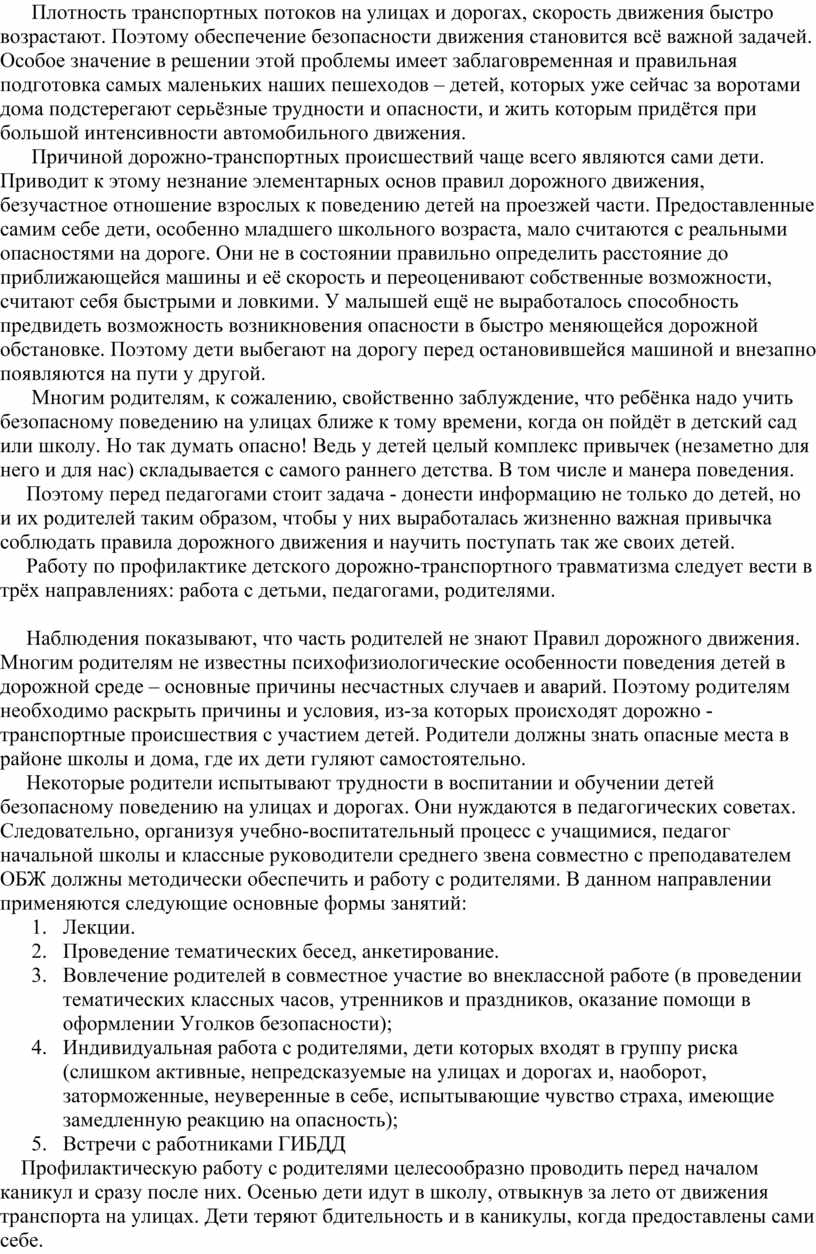 Плотность транспортных потоков на улицах и дорогах, скорость движения быстро возрастают. Поэтому обеспечение безопасности движения становится всё важной задачей. Особое значение в решении этой проблемы имеет заблаговременная и правильная подготовка самых маленьких наших пешеходов – детей, которых уже сейчас за воротами дома подстерегают серьёзные трудности и опасности, и жить которым придётся при большой интенсивности автомобильного движения.

Причиной дорожно-транспортных происшествий чаще всего являются сами дети. Приводит к этому незнание элементарных основ правил дорожного движения, безучастное отношение взрослых к поведению детей на проезжей части. Предоставленные самим себе дети, особенно младшего школьного возраста, мало считаются с реальными опасностями на дороге. Они не в состоянии правильно определить расстояние до приближающейся машины и её скорость и переоценивают собственные возможности, считают себя быстрыми и ловкими. У малышей ещё не выработалось способность предвидеть возможность возникновения опасности в быстро меняющейся дорожной обстановке. Поэтому дети выбегают на дорогу перед остановившейся машиной и внезапно появляются на пути у другой.

Многим родителям, к сожалению, свойственно заблуждение, что ребёнка надо учить безопасному поведению на улицах ближе к тому времени, когда он пойдёт в детский сад или школу. Но так думать опасно! Ведь у детей целый комплекс привычек (незаметно для него и для нас) складывается с самого раннего детства. В том числе и манера поведения.

Поэтому перед педагогами стоит задача - донести информацию не только до детей, но и их родителей таким образом, чтобы у них выработалась жизненно важная привычка соблюдать правила дорожного движения и научить поступать так же своих детей.

Работу по профилактике детского дорожно-транспортного травматизма следует вести в трёх направлениях: работа с детьми, педагогами, родителями.

Наблюдения показывают, что часть родителей не знают Правил дорожного движения. Многим родителям не известны психофизиологические особенности поведения детей в дорожной среде – основные причины несчастных случаев и аварий. Поэтому родителям необходимо раскрыть причины и условия, из-за которых происходят дорожно - транспортные происшествия с участием детей. Родители должны знать опасные места в районе школы и дома, где их дети гуляют самостоятельно.

Некоторые родители испытывают трудности в воспитании и обучении детей безопасному поведению на улицах и дорогах. Они нуждаются в педагогических советах. Следовательно, организуя учебно-воспитательный процесс с учащимися, педагог начальной школы и классные руководители среднего звена совместно с преподавателем ОБЖ должны методически обеспечить и работу с родителями. В данном направлении применяются следующие основные формы занятий:
1. Лекции.
2. Проведение тематических бесед, анкетирование.
3. Вовлечение родителей в совместное участие во внеклассной работе (в проведении тематических классных часов, утренников и праздников, оказание помощи в оформлении Уголков безопасности);
4. Индивидуальная работа с родителями, дети которых входят в группу риска (слишком активные, непредсказуемые на улицах и дорогах и, наоборот, заторможенные, неуверенные в себе, испытывающие чувство страха, имеющие замедленную реакцию на опасность);
5. Встречи с работниками ГИБДД

Профилактическую работу с родителями целесообразно проводить перед началом каникул и сразу после них. Осенью дети идут в школу, отвыкнув за лето от движения транспорта на улицах. Дети теряют бдительность и в каникулы, когда предоставлены сами себе.